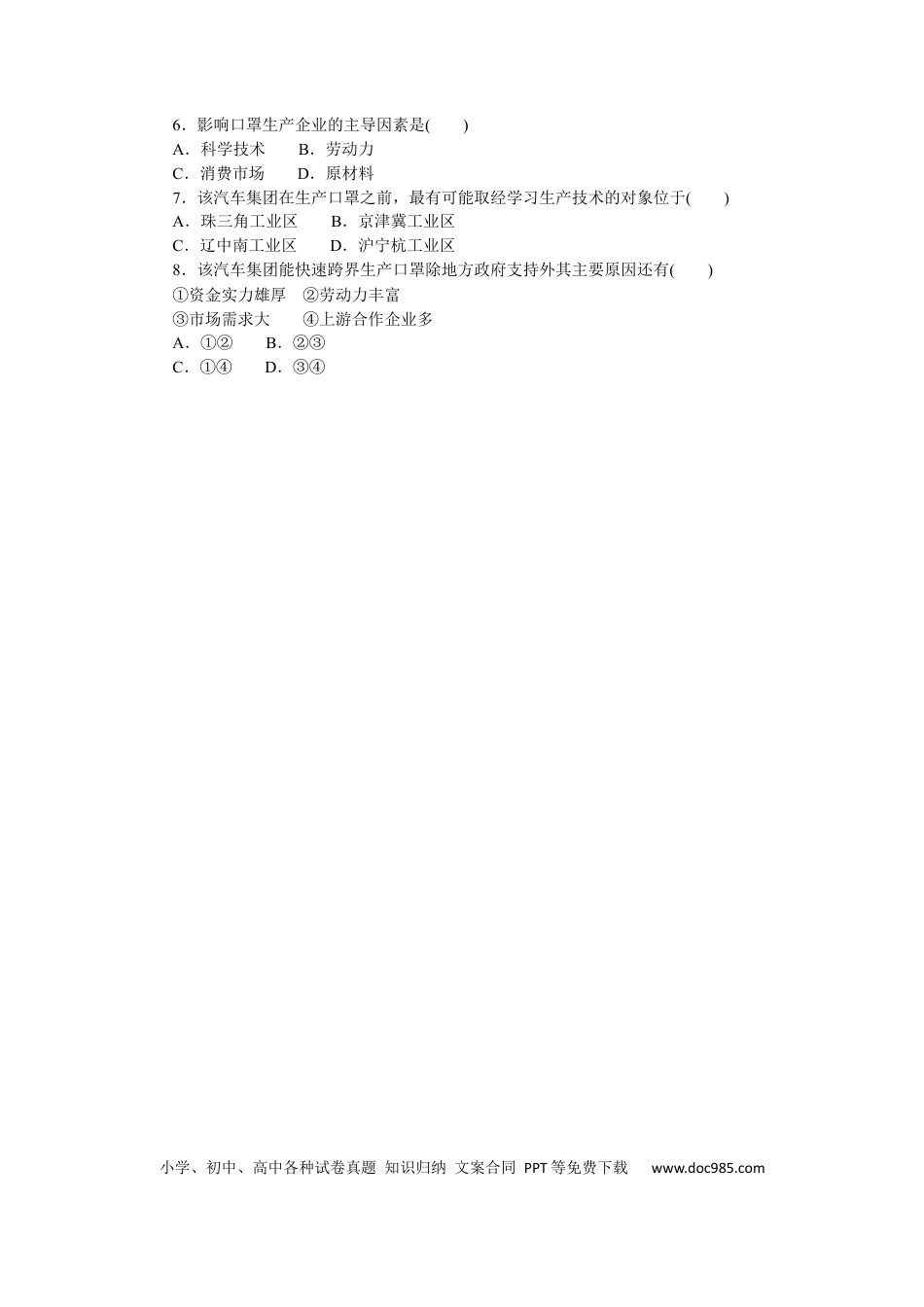 6．影响口罩生产企业的主导因素是(　　)
A．科学技术　　B．劳动力
C．消费市场　　D．原材料
7．该汽车集团在生产口罩之前，最有可能取经学习生产技术的对象位于(　　)
A．珠三角工业区　　B．京津冀工业区
C．辽中南工业区　　D．沪宁杭工业区
8．该汽车集团能快速跨界生产口罩除地方政府支持外其主要原因还有(　　)
①资金实力雄厚　②劳动力丰富
③市场需求大　　④上游合作企业多
A．①②　　B．②③
C．①④　　D．③④

小学、初中、高中各种试卷真题 知识归纳 文案合同 PPT等免费下载　www.doc985.com